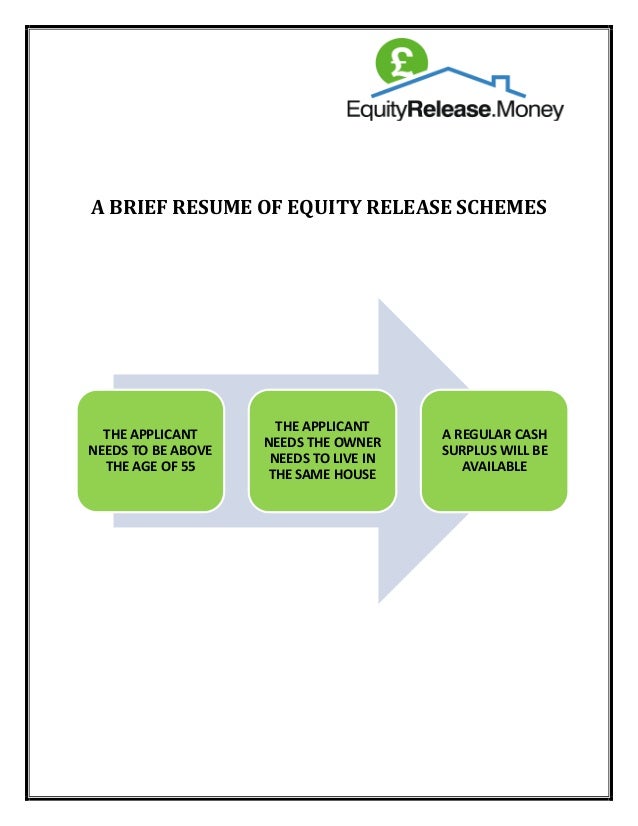 £

EquityRelease.Money

A BRIEF RESUME OF EQUITY RELEASE SCHEMES

THE APPLICANT NEEDS TO BE ABOVE THE AGE OF 55

THE APPLICANT NEEDS THE OWNER NEEDS TO LIVE IN THE SAME HOUSE

A REGULAR CASH SURPLUS WILL BE AVAILABLE